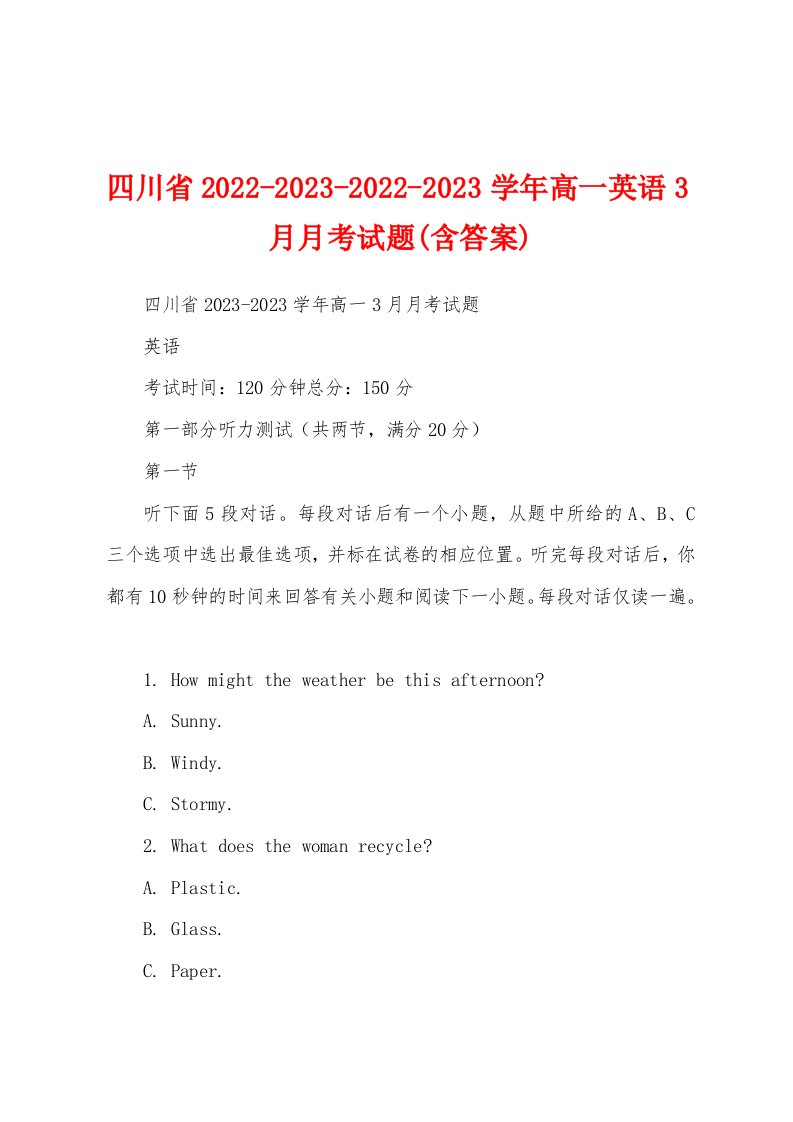 四川省2022-2023-2022-2023学年高一英语3月月考试题(含答案)

四川省2023-2023学年高一3月月考试题

英语

考试时间：120分钟总分：150分

第一部分听力测试（共两节，满分20分）

第一节

听下面5段对话。每段对话后有一个小题，从题中所给的A、B、C三个选项中选出最佳选项，并标在试卷的相应位置。听完每段对话后，你都有10秒钟的时间来回答有关小题和阅读下一小题。每段对话仅读一遍。

1. How might the weather be this afternoon?

A. Sunny.

B. Windy.

C. Stormy.

2. What does the woman recycle?

A. Plastic.

B. Glass.

C. Paper.